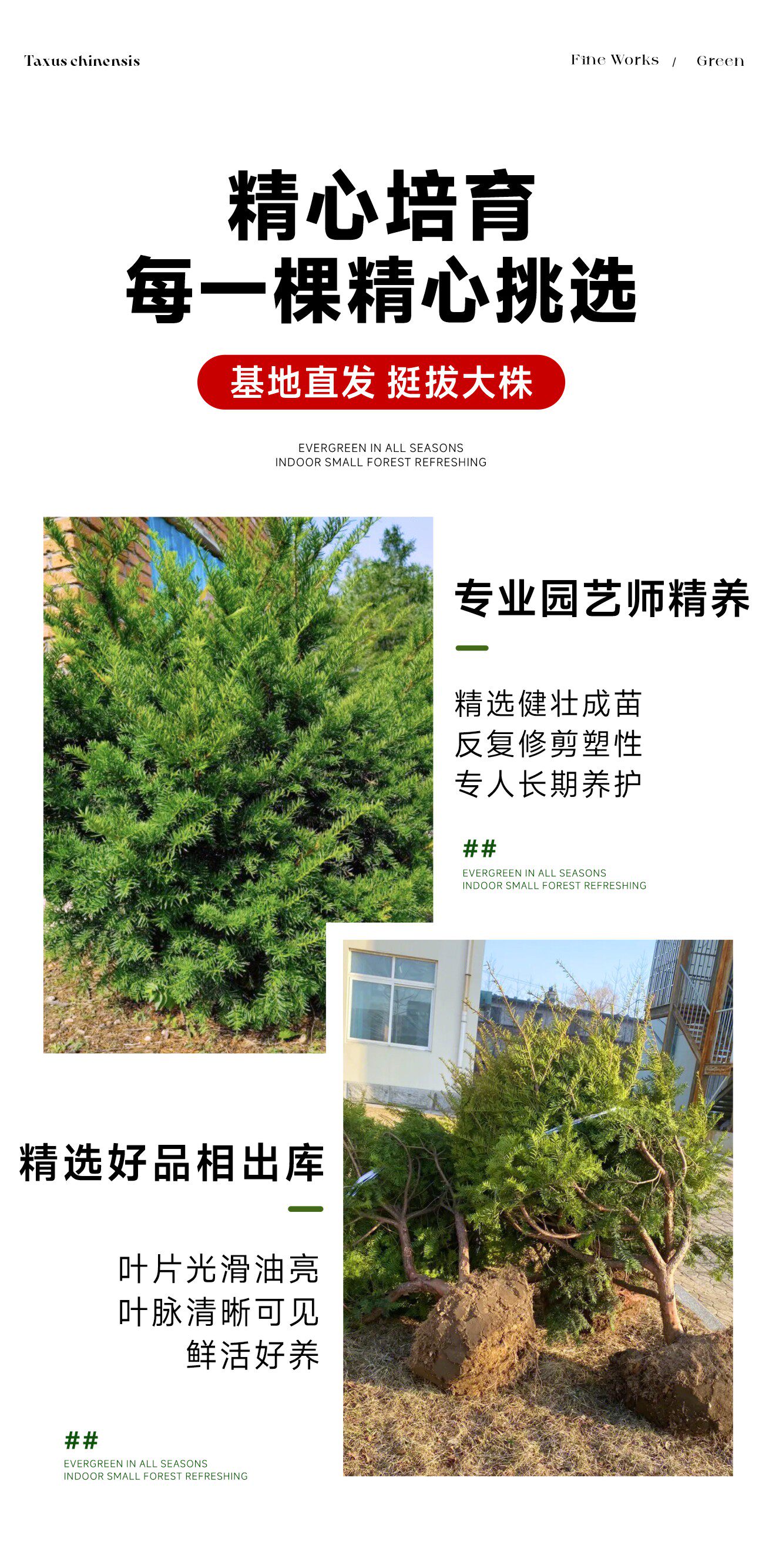 Taxus chinensis

Fine Works / Green

精心培育
每一棵精心挑选

基地直发 挺拔大株

EVERGREEN IN ALL SEASONS
INDOOR SMALL FOREST REFRESHING

专业园艺师精养

精选健壮成苗
反复修剪塑性
专人长期养护

##
EVERGREEN IN ALL SEASONS
INDOOR SMALL FOREST REFRESHING

精选好品相出库

叶片光滑油亮
叶脉清晰可见
鲜活好养

##
EVERGREEN IN ALL SEASONS
INDOOR SMALL FOREST REFRESHING